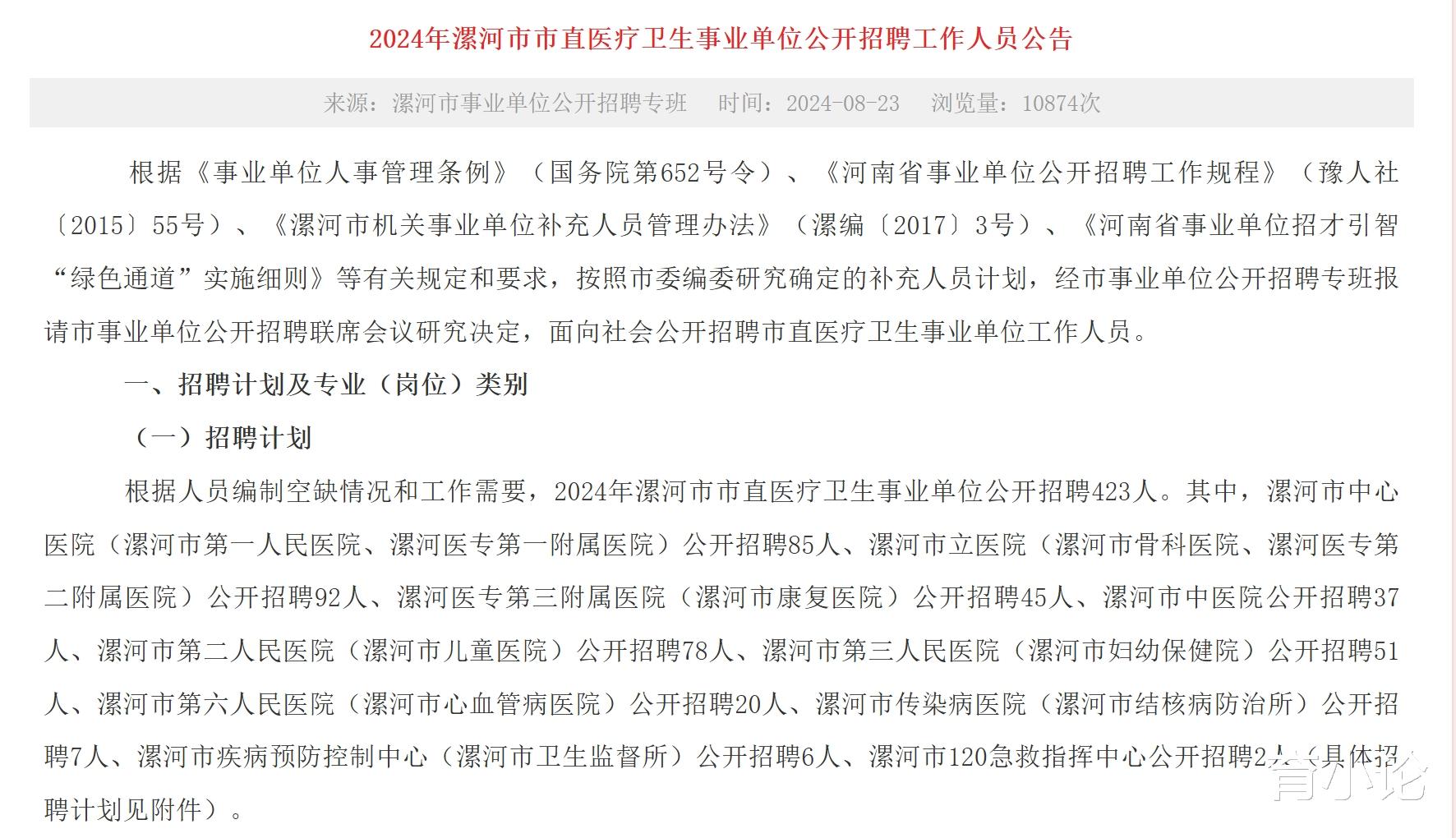 2024年漯河市市直医疗卫生事业单位公开招聘工作人员公告

来源：漯河市事业单位公开招聘专班　时间：2024-08-23　浏览量：10874次

根据《事业单位人事管理条例》（国务院第652号令）、《河南省事业单位公开招聘工作规程》（豫人社〔2015〕55号）、《漯河市机关事业单位补充人员管理办法》（漯编〔2017〕3号）、《河南省事业单位招才引智“绿色通道”实施细则》等有关规定和要求，按照市委编委研究确定的补充人员计划，经市事业单位公开招聘专班报请市事业单位公开招聘联席会议研究决定，面向社会公开招聘市直医疗卫生事业单位工作人员。

一、招聘计划及专业（岗位）类别

（一）招聘计划

根据人员编制空缺情况和工作需要，2024年漯河市市直医疗卫生事业单位公开招聘423人。其中，漯河市中心医院（漯河市第一人民医院、漯河医专第一附属医院）公开招聘85人、漯河市立医院（漯河市骨科医院、漯河医专第二附属医院）公开招聘92人、漯河医专第三附属医院（漯河市康复医院）公开招聘45人、漯河市中医院公开招聘37人、漯河市第二人民医院（漯河市儿童医院）公开招聘78人、漯河市第三人民医院（漯河市妇幼保健院）公开招聘51人、漯河市第六人民医院（漯河市心血管病医院）公开招聘20人、漯河市传染病医院（漯河市结核病防治所）公开招聘7人、漯河市疾病预防控制中心（漯河市卫生监督所）公开招聘6人、漯河市120急救指挥中心公开招聘2人（具体招聘计划见附件）。

育小论